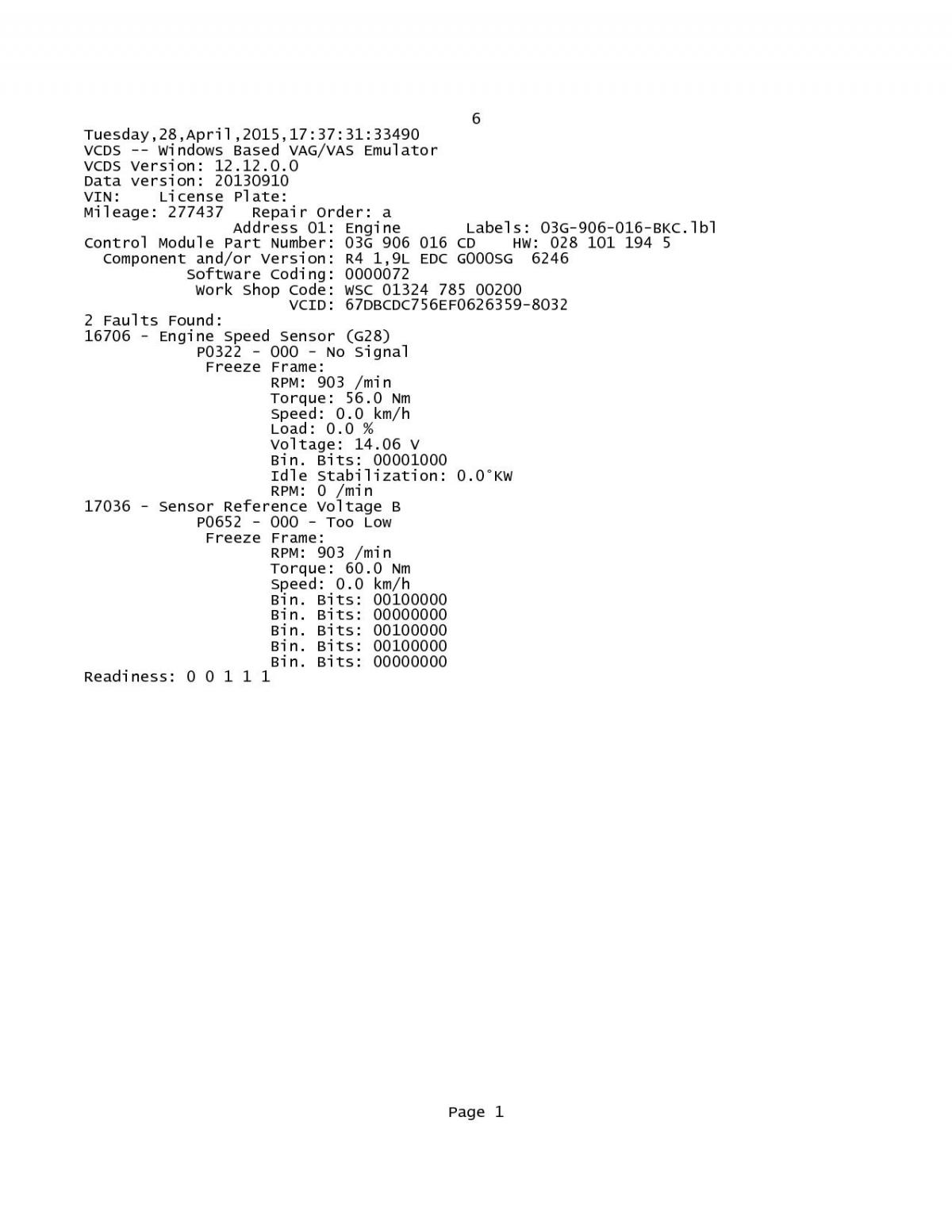 6

Tuesday,28,April,2015,17:37:31:33490
VCDS -- Windows Based VAG/VAS Emulator
VCDS Version: 12.12.0.0
Data version: 20130910
VIN:    License Plate:
Mileage: 277437   Repair Order: a
Address 01: Engine       Labels: 03G-906-016-BKC.lbl
Control Module Part Number: 03G 906 016 CD    HW: 028 101 194 5
Component and/or Version: R4 1,9L EDC G000SG  6246
Software Coding: 0000072
Work Shop Code: WSC 01324 785 00200
VCID: 67DBCDC756EF0626359-8032
2 Faults Found:
16706 - Engine Speed Sensor (G28)
P0322 - 000 - No Signal
Freeze Frame:
RPM: 903 /min
Torque: 56.0 Nm
Speed: 0.0 km/h
Load: 0.0 %
Voltage: 14.06 V
Bin. Bits: 00001000
Idle Stabilization: 0.0°KW
RPM: 0 /min
17036 - Sensor Reference Voltage B
P0652 - 000 - Too Low
Freeze Frame:
RPM: 903 /min
Torque: 60.0 Nm
Speed: 0.0 km/h
Bin. Bits: 00100000
Bin. Bits: 00000000
Bin. Bits: 00100000
Bin. Bits: 00100000
Bin. Bits: 00000000
Readiness: 0 0 1 1 1

Page 1